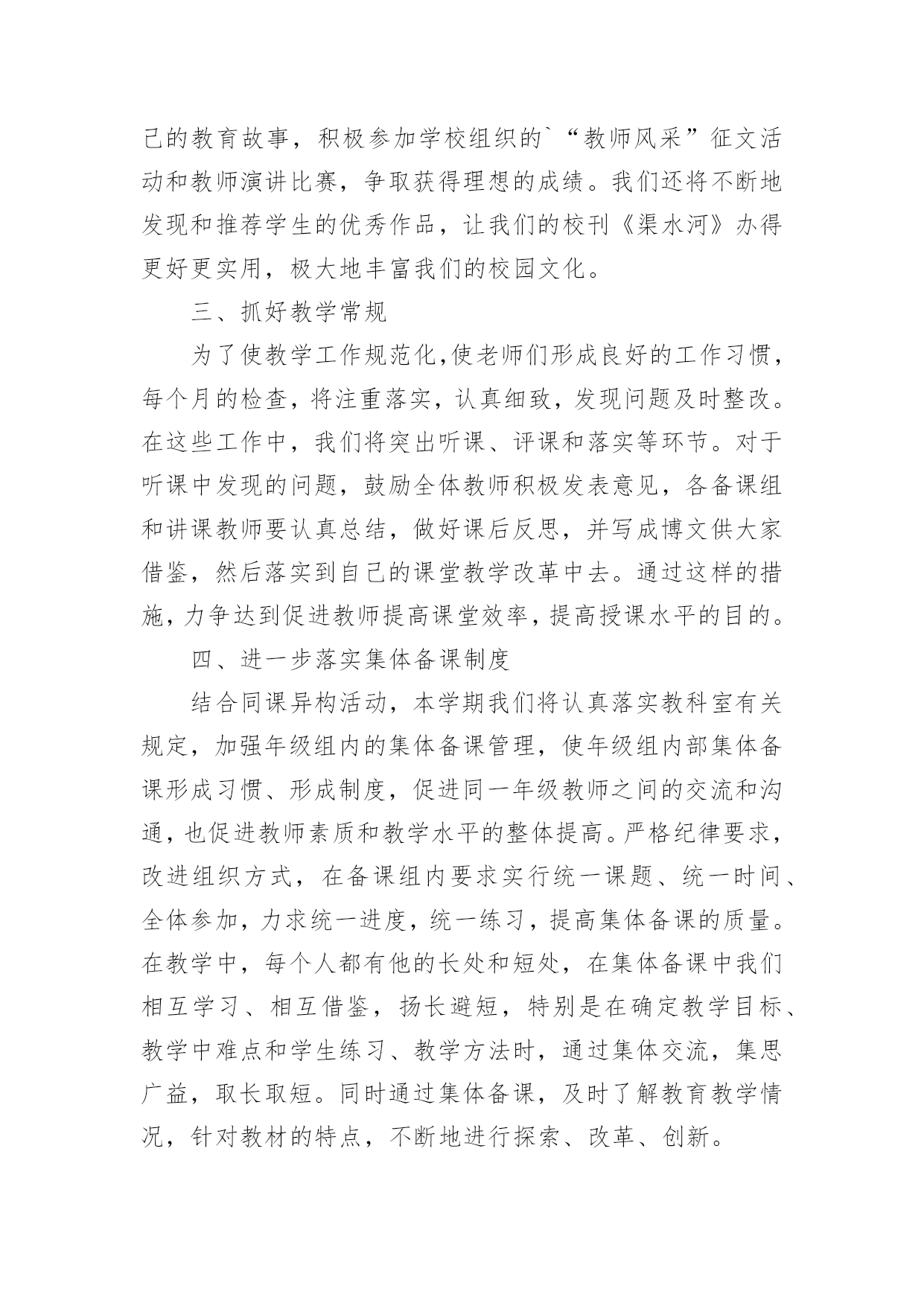 己的教育故事，积极参加学校组织的`“教师风采”征文活动和教师演讲比赛，争取获得理想的成绩。我们还将不断地发现和推荐学生的优秀作品，让我们的校刊《渠水河》办得更好更实用，极大地丰富我们的校园文化。

三、抓好教学常规

为了使教学工作规范化,使老师们形成良好的工作习惯，每个月的检查，将注重落实，认真细致，发现问题及时整改。在这些工作中，我们将突出听课、评课和落实等环节。对于听课中发现的问题，鼓励全体教师积极发表意见，各备课组和讲课教师要认真总结，做好课后反思，并写成博文供大家借鉴，然后落实到自己的课堂教学改革中去。通过这样的措施，力争达到促进教师提高课堂效率，提高授课水平的目的。

四、进一步落实集体备课制度

结合同课异构活动，本学期我们将认真落实教科室有关规定，加强年级组内的集体备课管理，使年级组内部集体备课形成习惯、形成制度，促进同一年级教师之间的交流和沟通，也促进教师素质和教学水平的整体提高。严格纪律要求，改进组织方式，在备课组内要求实行统一课题、统一时间、全体参加，力求统一进度，统一练习，提高集体备课的质量。在教学中，每个人都有他的长处和短处，在集体备课中我们相互学习、相互借鉴，扬长避短，特别是在确定教学目标、教学中难点和学生练习、教学方法时，通过集体交流，集思广益，取长取短。同时通过集体备课，及时了解教育教学情况，针对教材的特点，不断地进行探索、改革、创新。